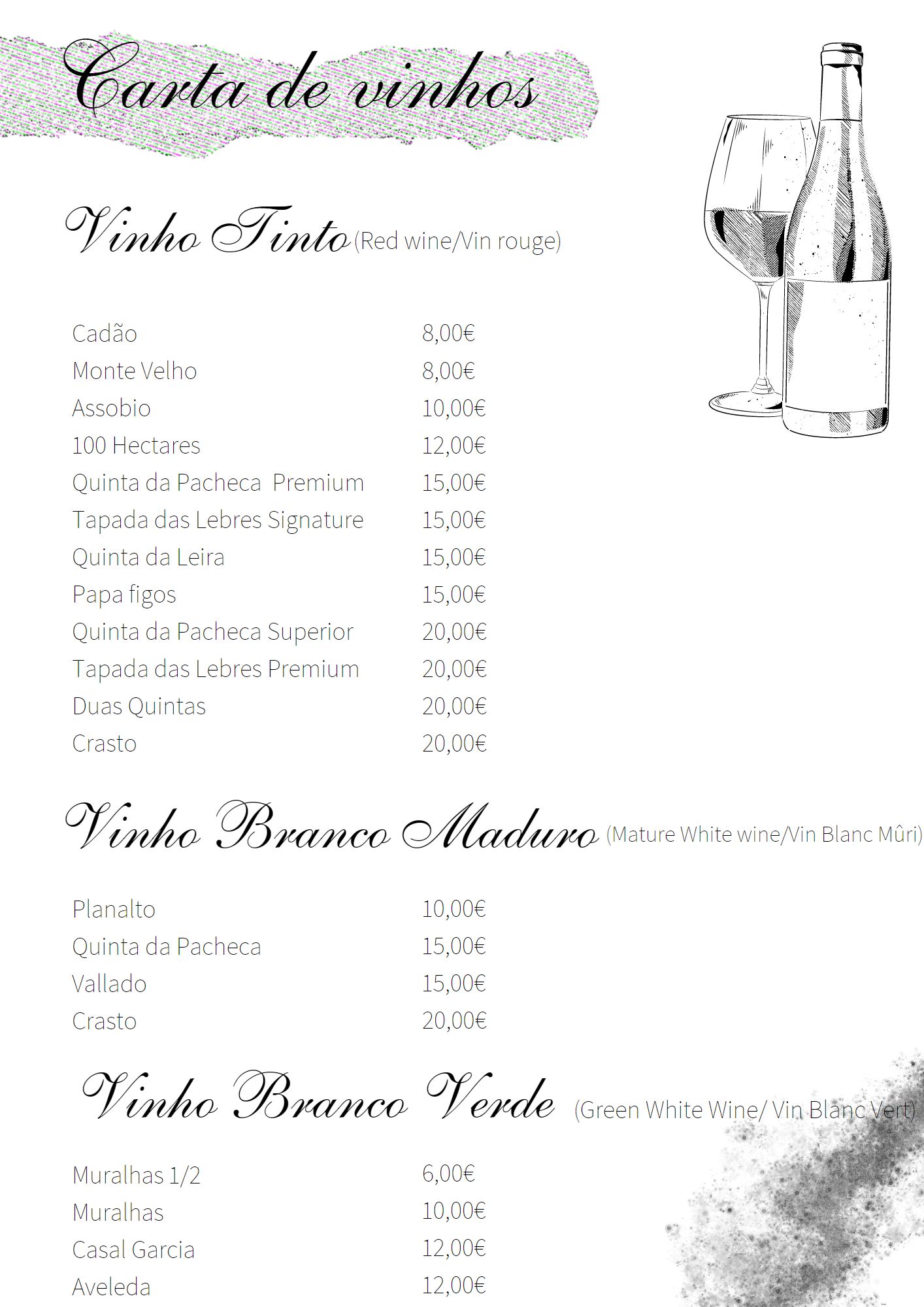 Carta de vinhos

Vinho Tinto (Red wine/Vin rouge)

| | |
|---|---|
| Cadão | 8,00€ |
| Monte Velho | 8,00€ |
| Assobio | 10,00€ |
| 100 Hectares | 12,00€ |
| Quinta da Pacheca Premium | 15,00€ |
| Tapada das Lebres Signature | 15,00€ |
| Quinta da Leira | 15,00€ |
| Papa figos | 15,00€ |
| Quinta da Pacheca Superior | 20,00€ |
| Tapada das Lebres Premium | 20,00€ |
| Duas Quintas | 20,00€ |
| Crasto | 20,00€ |

Vinho Branco Maduro (Mature White wine/Vin Blanc Mûri)

| | |
|---|---|
| Planalto | 10,00€ |
| Quinta da Pacheca | 15,00€ |
| Vallado | 15,00€ |
| Crasto | 20,00€ |

Vinho Branco Verde (Green White Wine/ Vin Blanc Vert)

| | |
|---|---|
| Muralhas 1/2 | 6,00€ |
| Muralhas | 10,00€ |
| Casal Garcia | 12,00€ |
| Aveleda | 12,00€ |